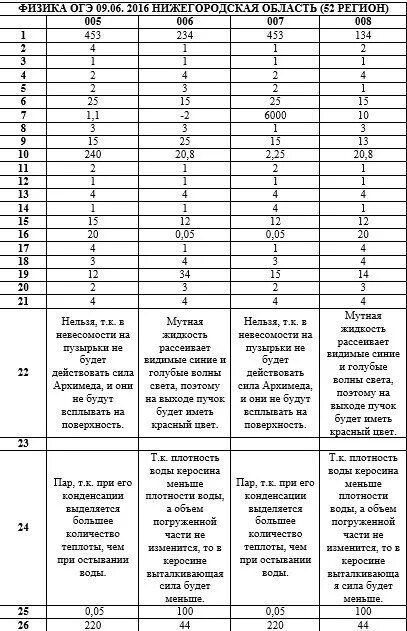 ФИЗИКА ОГЭ 09.06. 2016 НИЖЕГОРОДСКАЯ ОБЛАСТЬ (52 РЕГИОН)

| | 005 | 006 | 007 | 008 |
|---|---|---|---|---|
| 1 | 453 | 234 | 453 | 134 |
| 2 | 4 | 1 | 1 | 2 |
| 3 | 1 | 1 | 1 | 1 |
| 4 | 2 | 4 | 2 | 4 |
| 5 | 2 | 3 | 2 | 1 |
| 6 | 25 | 15 | 25 | 15 |
| 7 | 1,1 | -2 | 6000 | 10 |
| 8 | 3 | 3 | 1 | 3 |
| 9 | 15 | 25 | 15 | 13 |
| 10 | 240 | 20,8 | 2,25 | 20,8 |
| 11 | 2 | 1 | 2 | 1 |
| 12 | 1 | 1 | 1 | 1 |
| 13 | 4 | 4 | 4 | 4 |
| 14 | 1 | 1 | 4 | 1 |
| 15 | 15 | 12 | 12 | 12 |
| 16 | 20 | 0,05 | 0,05 | 20 |
| 17 | 4 | 1 | 1 | 4 |
| 18 | 3 | 4 | 3 | 4 |
| 19 | 12 | 34 | 15 | 14 |
| 20 | 2 | 3 | 2 | 3 |
| 21 | 4 | 4 | 4 | 4 |
| 22 | Нельзя, т.к. в невесомости на пузырьки не будет действовать сила Архимеда, и они не будут всплывать на поверхность. | Мутная жидкость рассеивает видимые синие и голубые волны света, поэтому на выходе пучок будет иметь красный цвет. | Нельзя, т.к. в невесомости на пузырьки не будет действовать сила Архимеда, и они не будут всплывать на поверхность. | Мутная жидкость рассеивает видимые синие и голубые волны света, поэтому на выходе пучок будет иметь красный цвет. |
| 23 | | | | |
| 24 | Пар, т.к. при его конденсации выделяется большее количество теплоты, чем при остывании воды. | Т.к. плотность воды керосина меньше плотности воды, а объем погруженной части не изменится, то в керосине выталкивающая сила будет меньше. | Пар, т.к. при его конденсации выделяется большее количество теплоты, чем при остывании воды. | Т.к. плотность воды керосина меньше плотности воды, а объем погруженной части не изменится, то в керосине выталкивающая сила будет меньше. |
| 25 | 0,05 | 100 | 0,05 | 100 |
| 26 | 220 | 44 | 220 | 44 |